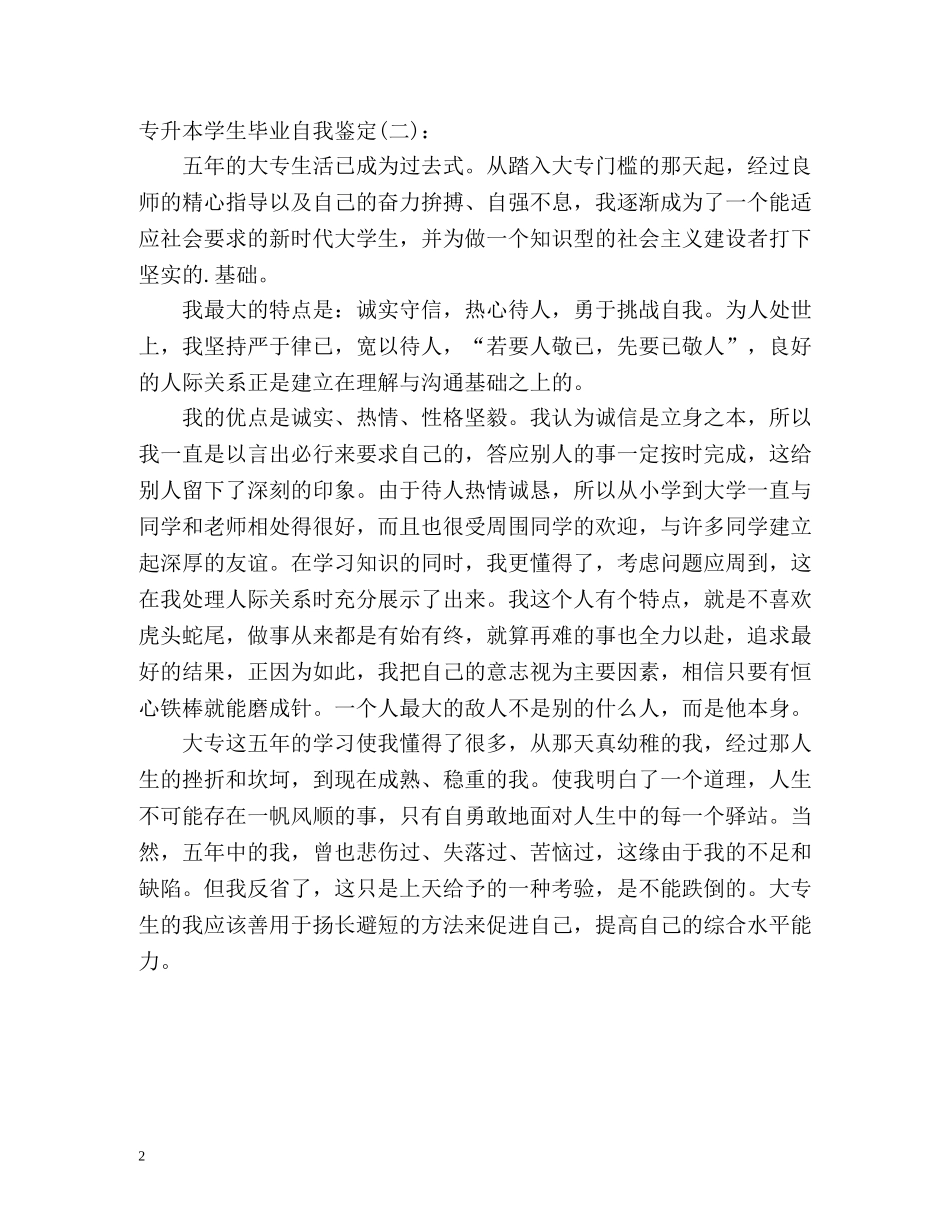 专升本学生毕业自我鉴定(二)：

五年的大专生活已成为过去式。从踏入大专门槛的那天起，经过良师的精心指导以及自己的奋力拚搏、自强不息，我逐渐成为了一个能适应社会要求的新时代大学生，并为做一个知识型的社会主义建设者打下坚实的.基础。

我最大的特点是：诚实守信，热心待人，勇于挑战自我。为人处世上，我坚持严于律已，宽以待人，“若要人敬已，先要已敬人”，良好的人际关系正是建立在理解与沟通基础之上的。

我的优点是诚实、热情、性格坚毅。我认为诚信是立身之本，所以我一直是以言出必行来要求自己的，答应别人的事一定按时完成，这给别人留下了深刻的印象。由于待人热情诚恳，所以从小学到大学一直与同学和老师相处得很好，而且也很受周围同学的欢迎，与许多同学建立起深厚的友谊。在学习知识的同时，我更懂得了，考虑问题应周到，这在我处理人际关系时充分展示了出来。我这个人有个特点，就是不喜欢虎头蛇尾，做事从来都是有始有终，就算再难的事也全力以赴，追求最好的结果，正因为如此，我把自己的意志视为主要因素，相信只要有恒心铁棒就能磨成针。一个人最大的敌人不是别的什么人，而是他本身。

大专这五年的学习使我懂得了很多，从那天真幼稚的我，经过那人生的挫折和坎坷，到现在成熟、稳重的我。使我明白了一个道理，人生不可能存在一帆风顺的事，只有自勇敢地面对人生中的每一个驿站。当然，五年中的我，曾也悲伤过、失落过、苦恼过，这缘由于我的不足和缺陷。但我反省了，这只是上天给予的一种考验，是不能跌倒的。大专生的我应该善用于扬长避短的方法来促进自己，提高自己的综合水平能力。

2